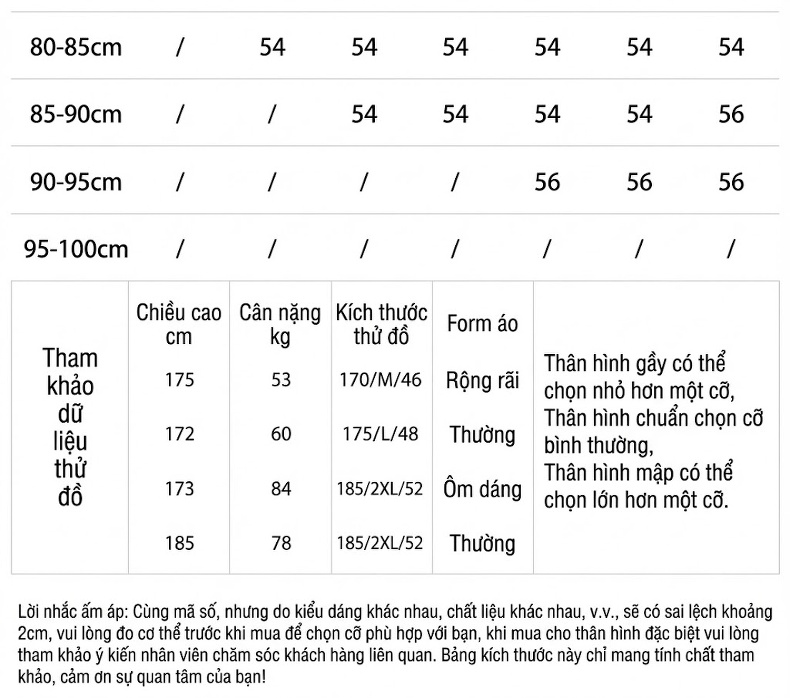 | 80-85cm | / | 54 | 54 | 54 | 54 | 54 | 54 |
|---|---|---|---|---|---|---|---|
| 85-90cm | / | / | 54 | 54 | 54 | 54 | 56 |
| 90-95cm | / | / | / | / | 56 | 56 | 56 |
| 95-100cm | / | / | / | / | / | / | / |

| Tham khảo dữ liệu thử đồ | Chiều cao cm | Cân nặng kg | Kích thước thử đồ | Form áo | Thân hình gầy có thể chọn nhỏ hơn một cỡ, Thân hình chuẩn chọn cỡ bình thường, Thân hình mập có thể chọn lớn hơn một cỡ. |
|---|---|---|---|---|---|
| | 175 | 53 | 170/M/46 | Rộng rãi | |
| | 172 | 60 | 175/L/48 | Thường | |
| | 173 | 84 | 185/2XL/52 | Ôm dáng | |
| | 185 | 78 | 185/2XL/52 | Thường | |

Lời nhắc ấm áp: Cùng mã số, nhưng do kiểu dáng khác nhau, chất liệu khác nhau, v.v., sẽ có sai lệch khoảng 2cm, vui lòng đo cơ thể trước khi mua để chọn cỡ phù hợp với bạn, khi mua cho thân hình đặc biệt vui lòng tham khảo ý kiến nhân viên chăm sóc khách hàng liên quan. Bảng kích thước này chỉ mang tính chất tham khảo, cảm ơn sự quan tâm của bạn!